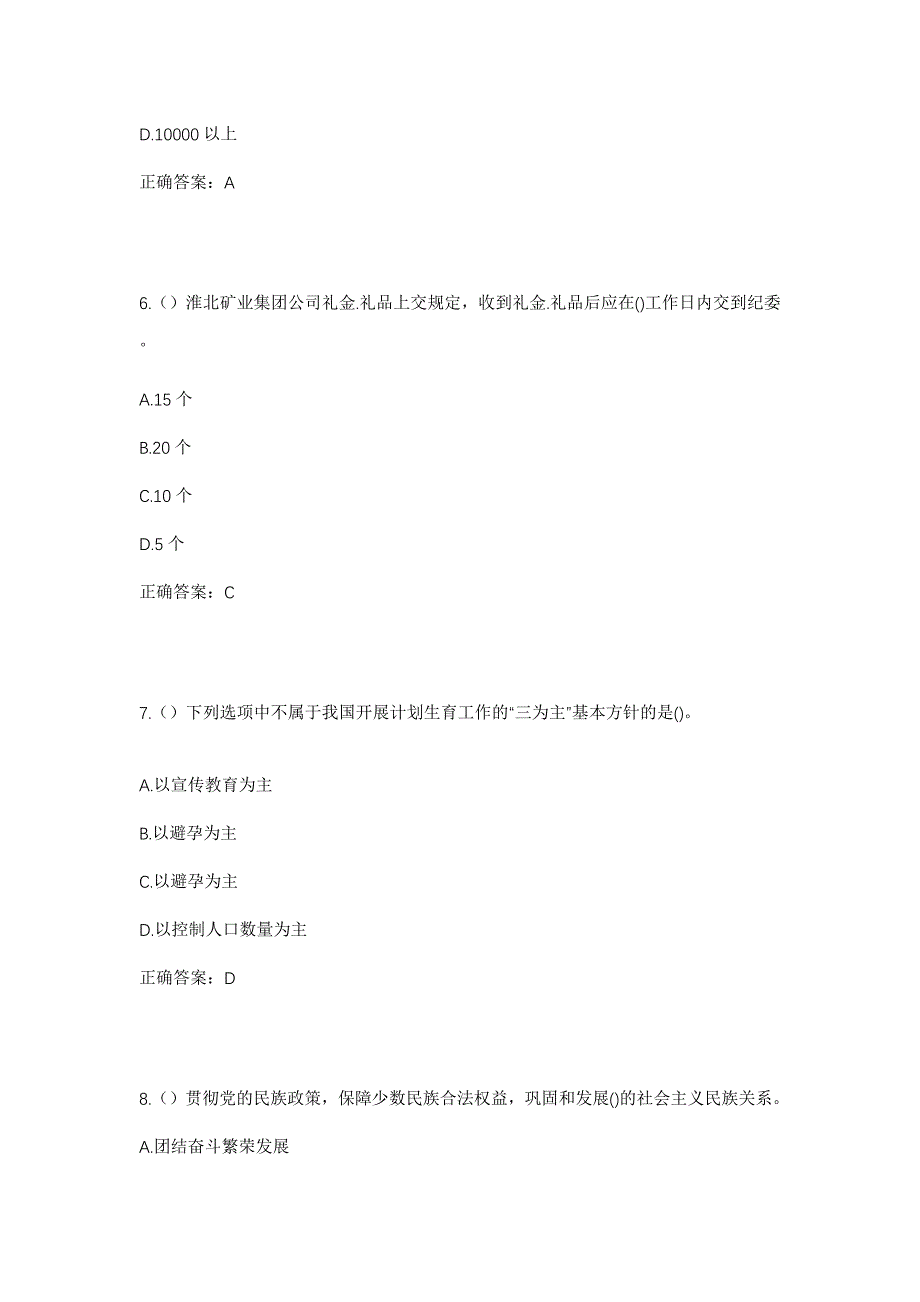 D.10000 以上

正确答案：A

6.（）淮北矿业集团公司礼金.礼品上交规定，收到礼金.礼品后应在()工作日内交到纪委。

A.15 个

B.20 个

C.10 个

D.5 个

正确答案：C

7.（）下列选项中不属于我国开展计划生育工作的“三为主”基本方针的是()。

A.以宣传教育为主

B.以避孕为主

C.以避孕为主

D.以控制人口数量为主

正确答案：D

8.（）贯彻党的民族政策，保障少数民族合法权益，巩固和发展()的社会主义民族关系。

A.团结奋斗繁荣发展